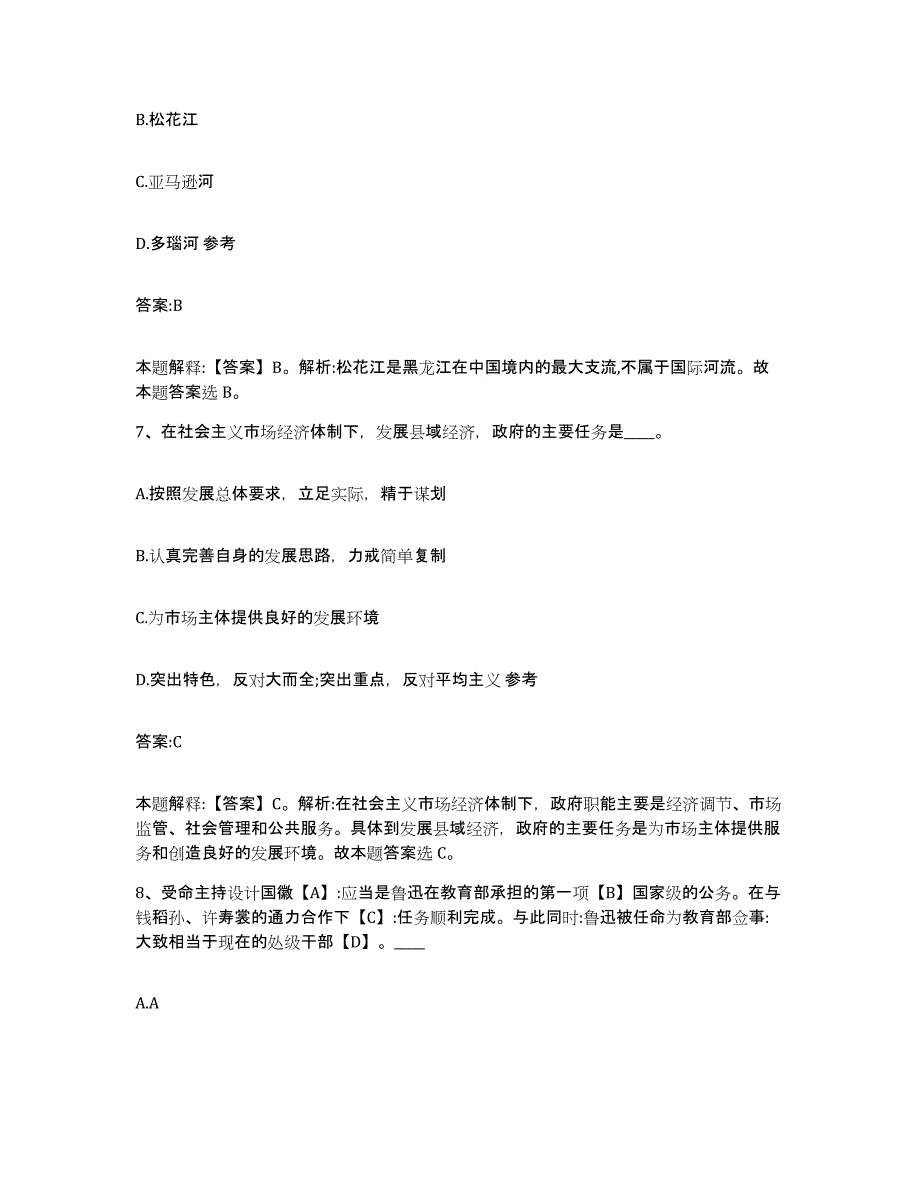 B.松花江

C.亚马逊河

D.多瑙河 参考

答案:B

本题解释:【答案】B。解析:松花江是黑龙江在中国境内的最大支流,不属于国际河流。故本题答案选 B。

7、在社会主义市场经济体制下，发展县域经济，政府的主要任务是____。

A.按照发展总体要求，立足实际，精于谋划

B.认真完善自身的发展思路，力戒简单复制

C.为市场主体提供良好的发展环境

D.突出特色，反对大而全;突出重点，反对平均主义 参考

答案:C

本题解释:【答案】C。解析:在社会主义市场经济体制下，政府职能主要是经济调节、市场监管、社会管理和公共服务。具体到发展县域经济，政府的主要任务是为市场主体提供服务和创造良好的发展环境。故本题答案选 C。

8、受命主持设计国徽【A】:应当是鲁迅在教育部承担的第一项【B】国家级的公务。在与钱稻孙、许寿裳的通力合作下【C】:任务顺利完成。与此同时:鲁迅被任命为教育部佥事:大致相当于现在的处级干部【D】。____

A.A